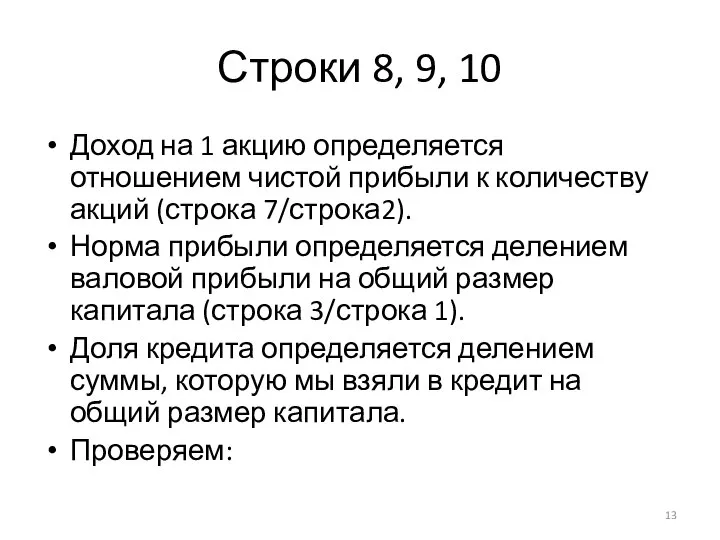 Строки 8, 9, 10

• Доход на 1 акцию определяется отношением чистой прибыли к количеству акций (строка 7/строка2).
• Норма прибыли определяется делением валовой прибыли на общий размер капитала (строка 3/строка 1).
• Доля кредита определяется делением суммы, которую мы взяли в кредит на общий размер капитала.
• Проверяем:

13